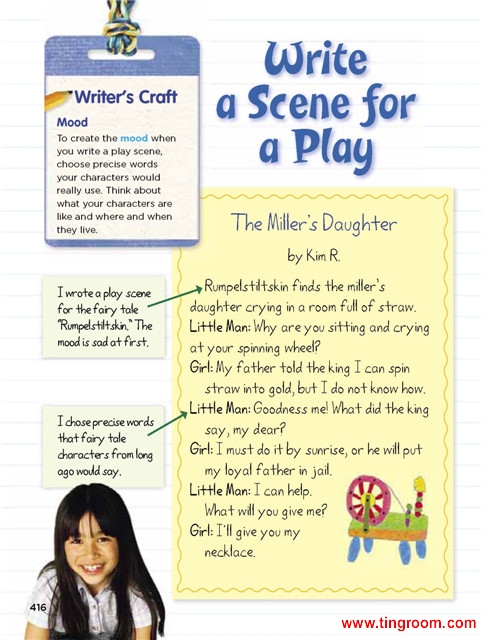 Writer's Craft

Mood

To create the mood when you write a play scene, choose precise words your characters would really use. Think about what your characters are like and where and when they live.

Write a Scene for a Play

I wrote a play scene for the fairy tale "Rumpelstiltskin." The mood is sad at first.

I chose precise words that fairy tale characters from long ago would say.

The Miller's Daughter

by Kim R.

Rumpelstiltskin finds the miller's daughter crying in a room full of straw.

Little Man: Why are you sitting and crying at your spinning wheel?

Girl: My father told the king I can spin straw into gold, but I do not know how.

Little Man: Goodness me! What did the king say, my dear?

Girl: I must do it by sunrise, or he will put my loyal father in jail.

Little Man: I can help. What will you give me?

Girl: I'll give you my necklace.

416

www.tingroom.com